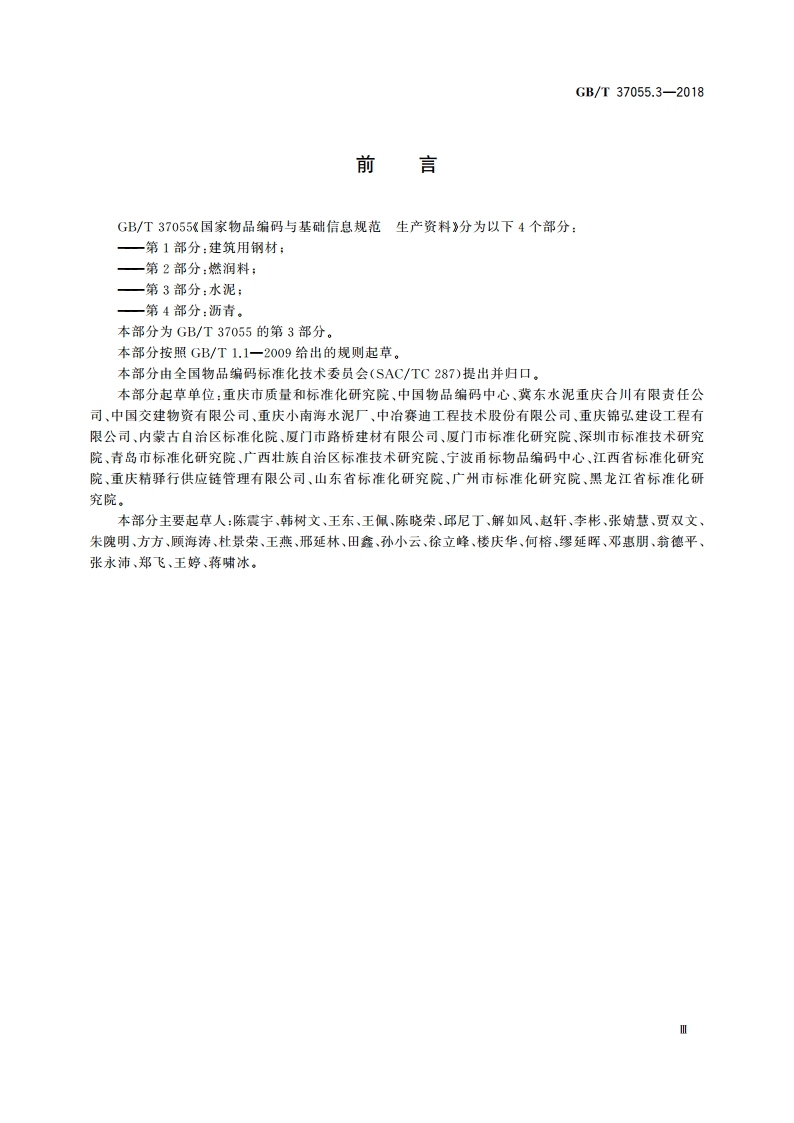 GB/T 37055.3—2018

前　言

GB/T 37055《国家物品编码与基础信息规范　生产资料》分为以下 4 个部分：

——第 1 部分：建筑用钢材；

——第 2 部分：燃润料；

——第 3 部分：水泥；

——第 4 部分：沥青。

本部分为 GB/T 37055 的第 3 部分。

本部分按照 GB/T 1.1—2009 给出的规则起草。

本部分由全国物品编码标准化技术委员会(SAC/TC 287)提出并归口。

本部分起草单位：重庆市质量和标准化研究院、中国物品编码中心、冀东水泥重庆合川有限责任公司、中国交建物资有限公司、重庆小南海水泥厂、中冶赛迪工程技术股份有限公司、重庆锦弘建设工程有限公司、内蒙古自治区标准化院、厦门市路桥建材有限公司、厦门市标准化研究院、深圳市标准技术研究院、青岛市标准化研究院、广西壮族自治区标准技术研究院、宁波甬标物品编码中心、江西省标准化研究院、重庆精驿行供应链管理有限公司、山东省标准化研究院、广州市标准化研究院、黑龙江省标准化研究院。

本部分主要起草人：陈震宇、韩树文、王东、王佩、陈晓荣、邱尼丁、解如风、赵轩、李彬、张婧慧、贾双文、朱隗明、方方、顾海涛、杜景荣、王燕、邢延林、田鑫、孙小云、徐立峰、楼庆华、何榕、缪延晖、邓惠朋、翁德平、张永沛、郑飞、王婷、蒋啸冰。

Ⅲ